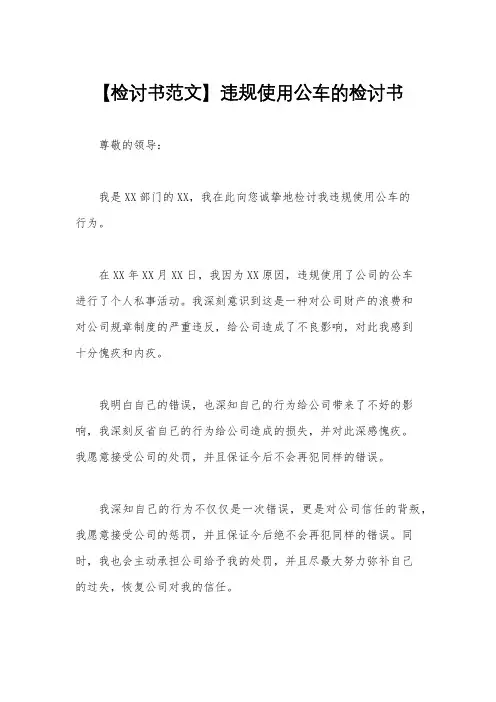 【检讨书范文】违规使用公车的检讨书

尊敬的领导：

我是XX部门的XX，我在此向您诚挚地检讨我违规使用公车的行为。

在XX年XX月XX日，我因为XX原因，违规使用了公司的公车进行了个人私事活动。我深刻意识到这是一种对公司财产的浪费和对公司规章制度的严重违反，给公司造成了不良影响，对此我感到十分愧疚和内疚。

我明白自己的错误，也深知自己的行为给公司带来了不好的影响，我深刻反省自己的行为给公司造成的损失，并对此深感愧疚。我愿意接受公司的处罚，并且保证今后不会再犯同样的错误。

我深知自己的行为不仅仅是一次错误，更是对公司信任的背叛，我愿意接受公司的惩罚，并且保证今后绝不会再犯同样的错误。同时，我也会主动承担公司给予我的处罚，并且尽最大努力弥补自己的过失，恢复公司对我的信任。